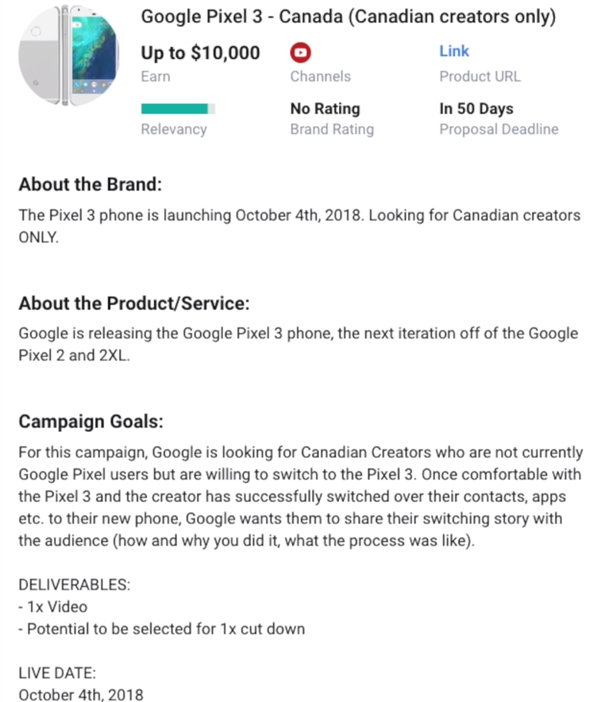 Google Pixel 3 - Canada (Canadian creators only)

Up to $10,000
Earn

Channels

Link
Product URL

Relevancy

No Rating
Brand Rating

In 50 Days
Proposal Deadline

About the Brand:

The Pixel 3 phone is launching October 4th, 2018. Looking for Canadian creators ONLY.

About the Product/Service:

Google is releasing the Google Pixel 3 phone, the next iteration off of the Google Pixel 2 and 2XL.

Campaign Goals:

For this campaign, Google is looking for Canadian Creators who are not currently Google Pixel users but are willing to switch to the Pixel 3. Once comfortable with the Pixel 3 and the creator has successfully switched over their contacts, apps etc. to their new phone, Google wants them to share their switching story with the audience (how and why you did it, what the process was like).

DELIVERABLES:
- 1x Video
- Potential to be selected for 1x cut down

LIVE DATE:
October 4th, 2018